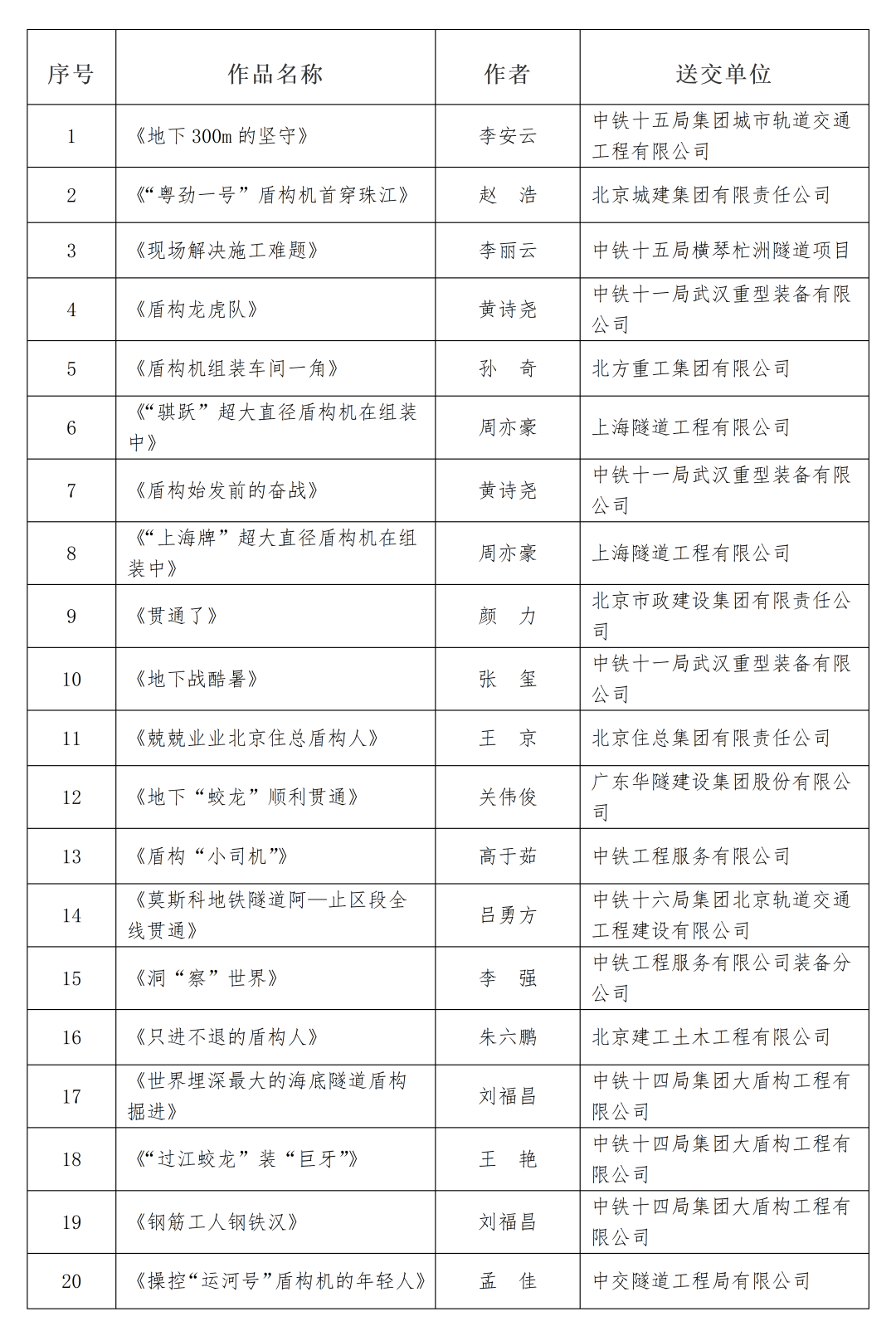 | 序号 | 作品名称 | 作者 | 送交单位 |
|---|---|---|---|
| 1 | 《地下 300m 的坚守》 | 李安云 | 中铁十五局集团城市轨道交通工程有限公司 |
| 2 | 《“粤劲一号”盾构机首穿珠江》 | 赵　浩 | 北京城建集团有限责任公司 |
| 3 | 《现场解决施工难题》 | 李丽云 | 中铁十五局横琴杧洲隧道项目 |
| 4 | 《盾构龙虎队》 | 黄诗尧 | 中铁十一局武汉重型装备有限公司 |
| 5 | 《盾构机组装车间一角》 | 孙　奇 | 北方重工集团有限公司 |
| 6 | 《“骐跃”超大直径盾构机在组装中》 | 周亦豪 | 上海隧道工程有限公司 |
| 7 | 《盾构始发前的奋战》 | 黄诗尧 | 中铁十一局武汉重型装备有限公司 |
| 8 | 《“上海牌”超大直径盾构机在组装中》 | 周亦豪 | 上海隧道工程有限公司 |
| 9 | 《贯通了》 | 颜　力 | 北京市政建设集团有限责任公司 |
| 10 | 《地下战酷暑》 | 张　玺 | 中铁十一局武汉重型装备有限公司 |
| 11 | 《兢兢业业北京住总盾构人》 | 王　京 | 北京住总集团有限责任公司 |
| 12 | 《地下“蛟龙”顺利贯通》 | 关伟俊 | 广东华隧建设集团股份有限公司 |
| 13 | 《盾构“小司机”》 | 高于茹 | 中铁工程服务有限公司 |
| 14 | 《莫斯科地铁隧道阿—止区段全线贯通》 | 吕勇方 | 中铁十六局集团北京轨道交通工程建设有限公司 |
| 15 | 《洞“察”世界》 | 李　强 | 中铁工程服务有限公司装备分公司 |
| 16 | 《只进不退的盾构人》 | 朱六鹏 | 北京建工土木工程有限公司 |
| 17 | 《世界埋深最大的海底隧道盾构掘进》 | 刘福昌 | 中铁十四局集团大盾构工程有限公司 |
| 18 | 《“过江蛟龙”装“巨牙”》 | 王　艳 | 中铁十四局集团大盾构工程有限公司 |
| 19 | 《钢筋工人钢铁汉》 | 刘福昌 | 中铁十四局集团大盾构工程有限公司 |
| 20 | 《操控“运河号”盾构机的年轻人》 | 孟　佳 | 中交隧道工程局有限公司 |